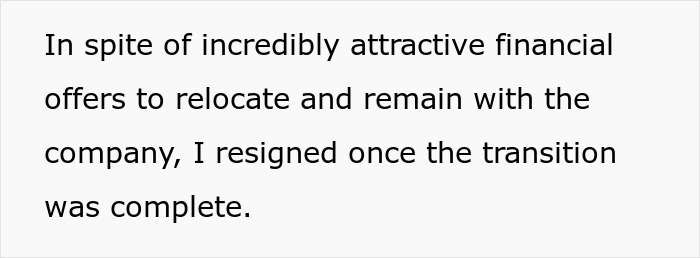 In spite of incredibly attractive financial offers to relocate and remain with the company, I resigned once the transition was complete.